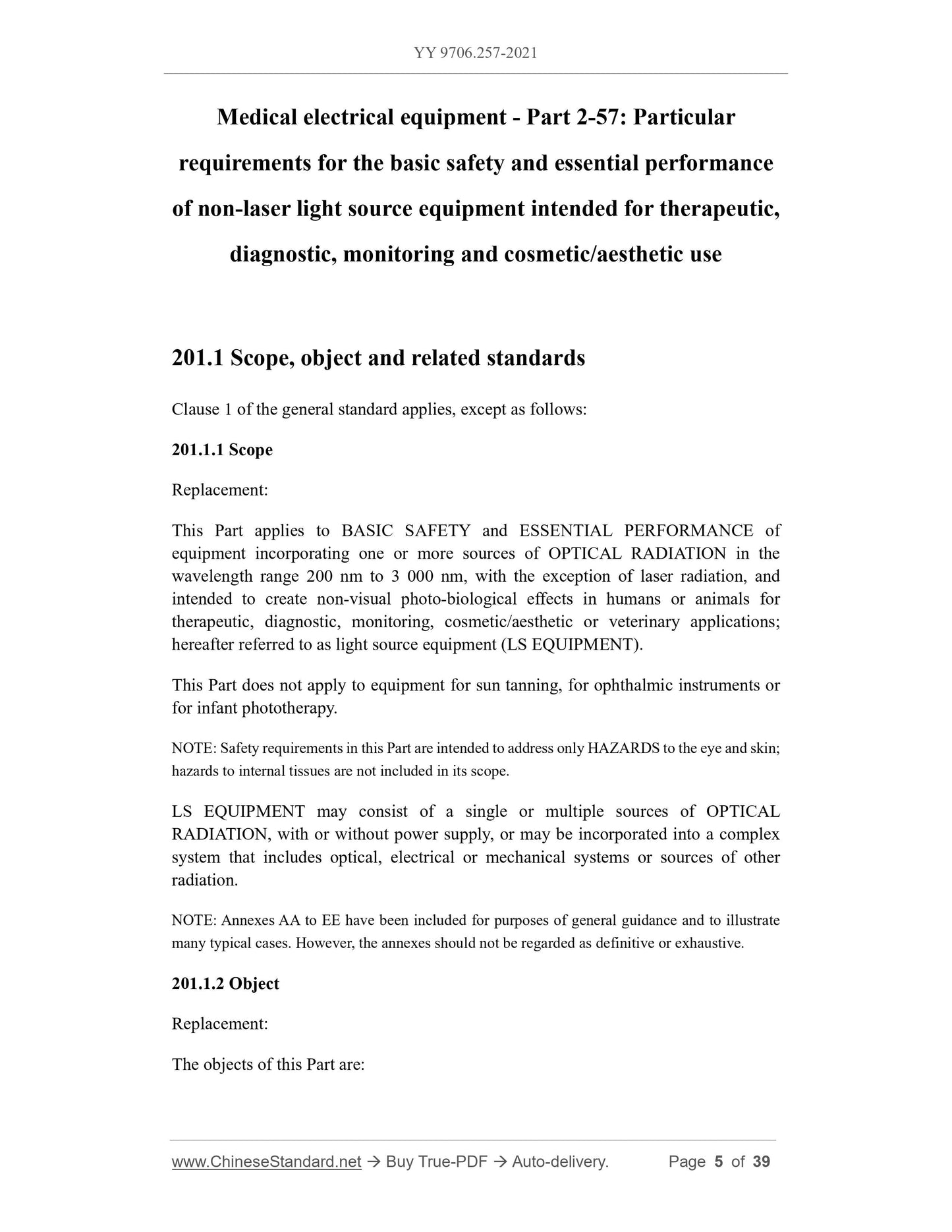 YY 9706.257-2021

Medical electrical equipment - Part 2-57: Particular requirements for the basic safety and essential performance of non-laser light source equipment intended for therapeutic, diagnostic, monitoring and cosmetic/aesthetic use

201.1 Scope, object and related standards

Clause 1 of the general standard applies, except as follows:

201.1.1 Scope

Replacement:

This Part applies to BASIC SAFETY and ESSENTIAL PERFORMANCE of equipment incorporating one or more sources of OPTICAL RADIATION in the wavelength range 200 nm to 3 000 nm, with the exception of laser radiation, and intended to create non-visual photo-biological effects in humans or animals for therapeutic, diagnostic, monitoring, cosmetic/aesthetic or veterinary applications; hereafter referred to as light source equipment (LS EQUIPMENT).

This Part does not apply to equipment for sun tanning, for ophthalmic instruments or for infant phototherapy.

NOTE: Safety requirements in this Part are intended to address only HAZARDS to the eye and skin; hazards to internal tissues are not included in its scope.

LS EQUIPMENT may consist of a single or multiple sources of OPTICAL RADIATION, with or without power supply, or may be incorporated into a complex system that includes optical, electrical or mechanical systems or sources of other radiation.

NOTE: Annexes AA to EE have been included for purposes of general guidance and to illustrate many typical cases. However, the annexes should not be regarded as definitive or exhaustive.

201.1.2 Object

Replacement:

The objects of this Part are:

www.ChineseStandard.net → Buy True-PDF → Auto-delivery. Page 5 of 39